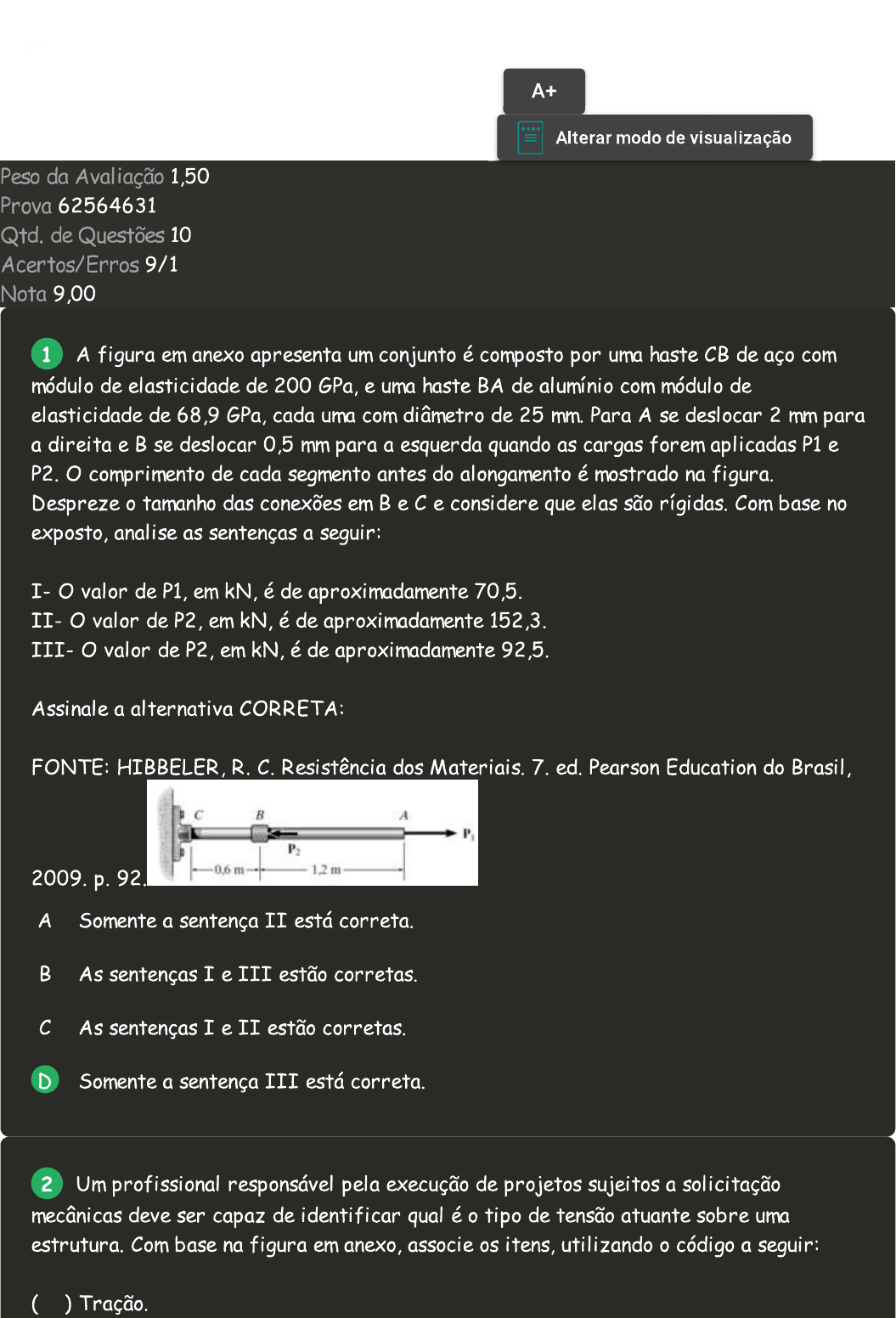 A+

Alterar modo de visualização

Peso da Avaliação 1,50
Prova 62564631
Qtd. de Questões 10
Acertos/Erros 9/1
Nota 9,00

1 A figura em anexo apresenta um conjunto é composto por uma haste CB de aço com módulo de elasticidade de 200 GPa, e uma haste BA de alumínio com módulo de elasticidade de 68,9 GPa, cada uma com diâmetro de 25 mm. Para A se deslocar 2 mm para a direita e B se deslocar 0,5 mm para a esquerda quando as cargas forem aplicadas P1 e P2. O comprimento de cada segmento antes do alongamento é mostrado na figura. Despreze o tamanho das conexões em B e C e considere que elas são rígidas. Com base no exposto, analise as sentenças a seguir:

I- O valor de P1, em kN, é de aproximadamente 70,5.
II- O valor de P2, em kN, é de aproximadamente 152,3.
III- O valor de P2, em kN, é de aproximadamente 92,5.

Assinale a alternativa CORRETA:

FONTE: HIBBELER, R. C. Resistência dos Materiais. 7. ed. Pearson Education do Brasil, 2009. p. 92.

C B A $P_1$ $P_2$ 0,6 m 1,2 m

A Somente a sentença II está correta.

B As sentenças I e III estão corretas.

C As sentenças I e II estão corretas.

D Somente a sentença III está correta.

2 Um profissional responsável pela execução de projetos sujeitos a solicitação mecânicas deve ser capaz de identificar qual é o tipo de tensão atuante sobre uma estrutura. Com base na figura em anexo, associe os itens, utilizando o código a seguir:

( ) Tração.